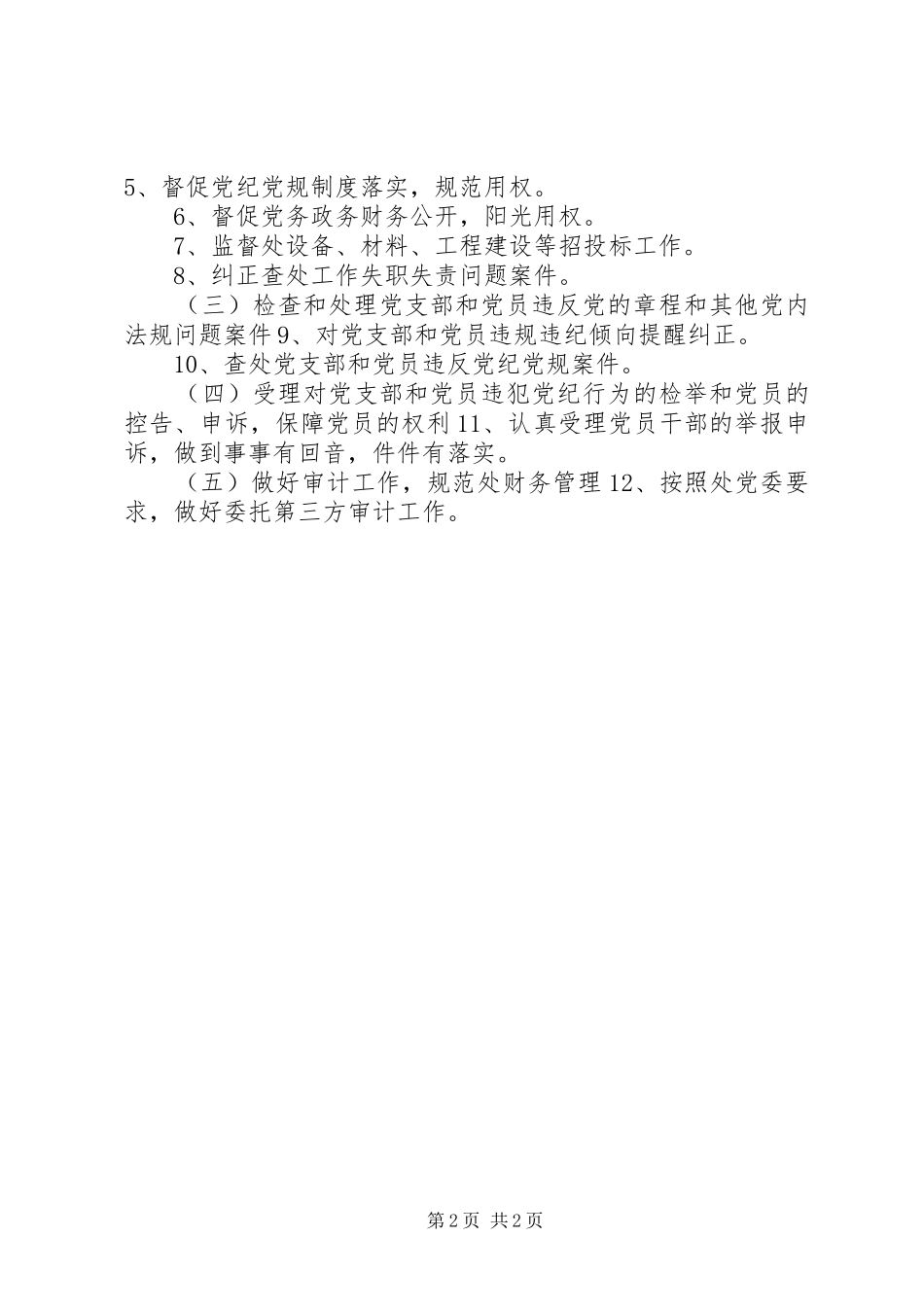 5、督促党纪党规制度落实，规范用权。

6、督促党务政务财务公开，阳光用权。

7、监督处设备、材料、工程建设等招投标工作。

8、纠正查处工作失职失责问题案件。

（三）检查和处理党支部和党员违反党的章程和其他党内法规问题案件9、对党支部和党员违规违纪倾向提醒纠正。

10、查处党支部和党员违反党纪党规案件。

（四）受理对党支部和党员违犯党纪行为的检举和党员的控告、申诉，保障党员的权利11、认真受理党员干部的举报申诉，做到事事有回音，件件有落实。

（五）做好审计工作，规范处财务管理12、按照处党委要求，做好委托第三方审计工作。

第2页 共2页